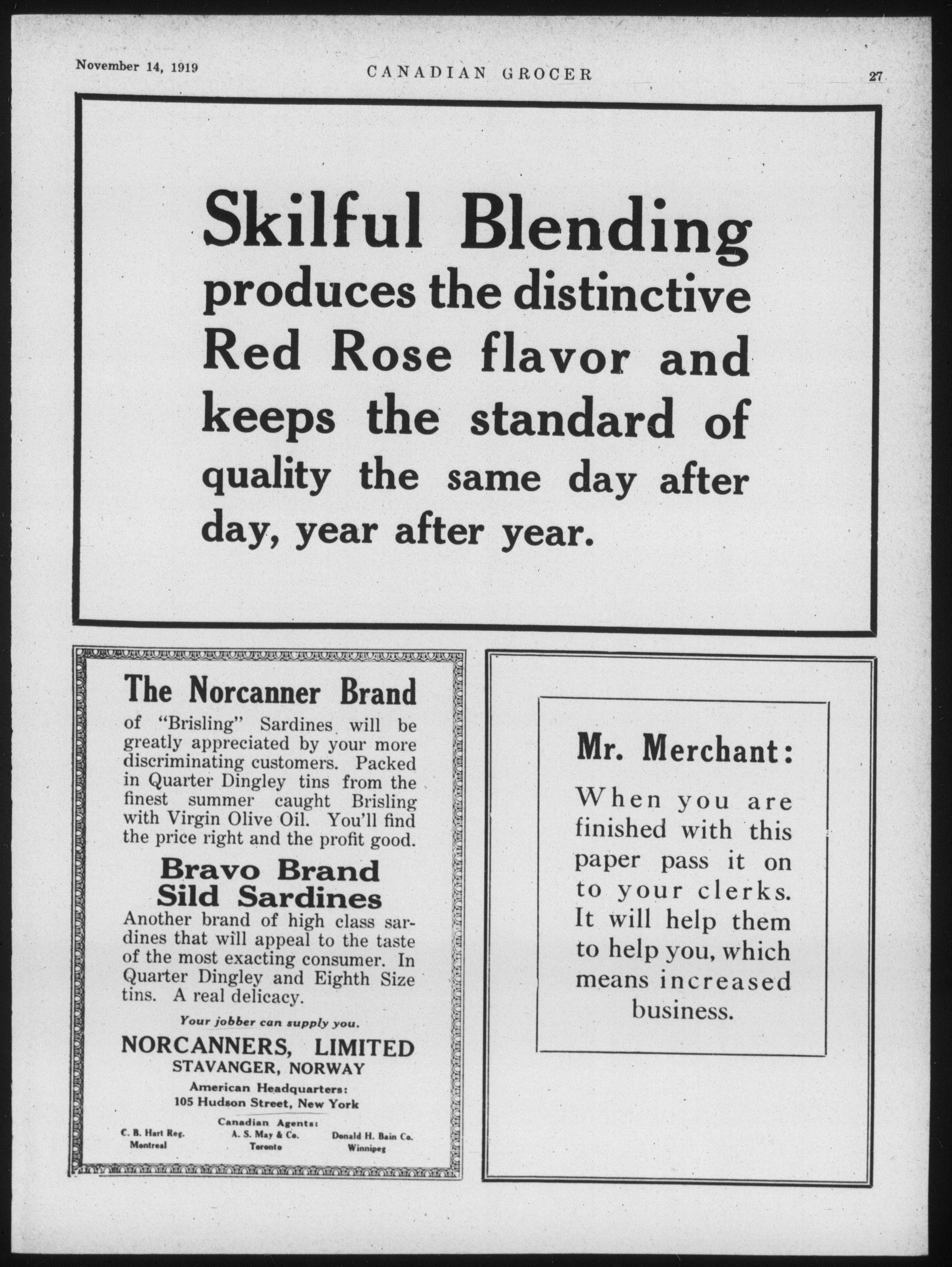 November 14, 1919 CANADIAN GROCER 27

Skilful Blending
produces the distinctive Red Rose flavor and keeps the standard of quality the same day after day, year after year.

The Norcanner Brand
of "Brisling" Sardines will be greatly appreciated by your more discriminating customers. Packed in Quarter Dingley tins from the finest summer caught Brisling with Virgin Olive Oil. You'll find the price right and the profit good.

Bravo Brand
Sild Sardines
Another brand of high class sardines that will appeal to the taste of the most exacting consumer. In Quarter Dingley and Eighth Size tins. A real delicacy.

Your jobber can supply you.

NORCANNERS, LIMITED
STAVANGER, NORWAY
American Headquarters:
105 Hudson Street, New York
Canadian Agents:
C. B. Hart Reg. Montreal
A. S. May & Co. Toronto
Donald H. Bain Co. Winnipeg

Mr. Merchant:
When you are finished with this paper pass it on to your clerks. It will help them to help you, which means increased business.